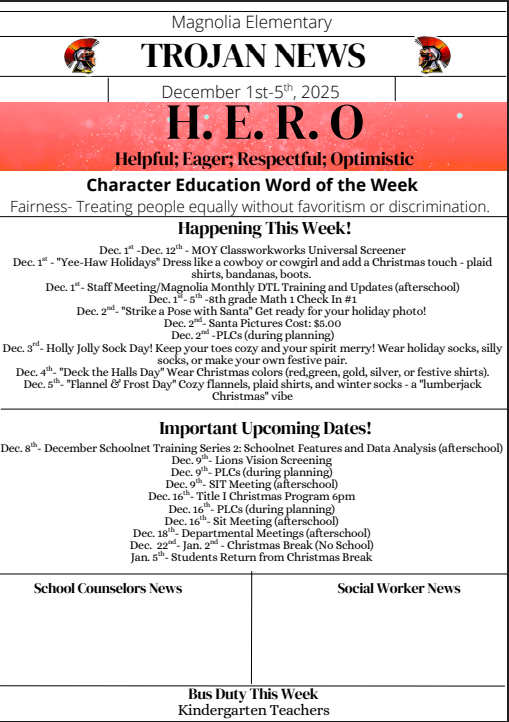 Magnolia Elementary

TROJAN NEWS

December 1st-5$^{th}$, 2025

H. E. R. O

Helpful; Eager; Respectful; Optimistic

Character Education Word of the Week

Fairness- Treating people equally without favoritism or discrimination.

Happening This Week!

Dec. 1$^{st}$ -Dec. 12$^{th}$ - MOY Classworkworks Universal Screener
Dec. 1$^{st}$ - "Yee-Haw Holidays" Dress like a cowboy or cowgirl and add a Christmas touch - plaid shirts, bandanas, boots.
Dec. 1$^{st}$- Staff Meeting/Magnolia Monthly DTL Training and Updates (afterschool)
Dec. 1$^{st}$- 5$^{th}$ -8th grade Math 1 Check In #1
Dec. 2$^{nd}$- "Strike a Pose with Santa" Get ready for your holiday photo!
Dec. 2$^{nd}$- Santa Pictures Cost: $5.00
Dec. 2$^{nd}$ -PLCs (during planning)
Dec. 3$^{rd}$- Holly Jolly Sock Day! Keep your toes cozy and your spirit merry! Wear holiday socks, silly socks, or make your own festive pair.
Dec. 4$^{th}$- "Deck the Halls Day" Wear Christmas colors (red,green, gold, silver, or festive shirts).
Dec. 5$^{th}$- "Flannel & Frost Day" Cozy flannels, plaid shirts, and winter socks - a "lumberjack Christmas" vibe

Important Upcoming Dates!

Dec. 8$^{th}$- December Schoolnet Training Series 2: Schoolnet Features and Data Analysis (afterschool)
Dec. 9$^{th}$- Lions Vision Screening
Dec. 9$^{th}$- PLCs (during planning)
Dec. 9$^{th}$- SIT Meeting (afterschool)
Dec. 16$^{th}$- Title I Christmas Program 6pm
Dec. 16$^{th}$- PLCs (during planning)
Dec. 16$^{th}$- Sit Meeting (afterschool)
Dec. 18$^{th}$- Departmental Meetings (afterschool)
Dec. 22$^{nd}$- Jan. 2$^{nd}$ - Christmas Break (No School)
Jan. 5$^{th}$- Students Return from Christmas Break

School Counselors News

Social Worker News

Bus Duty This Week
Kindergarten Teachers